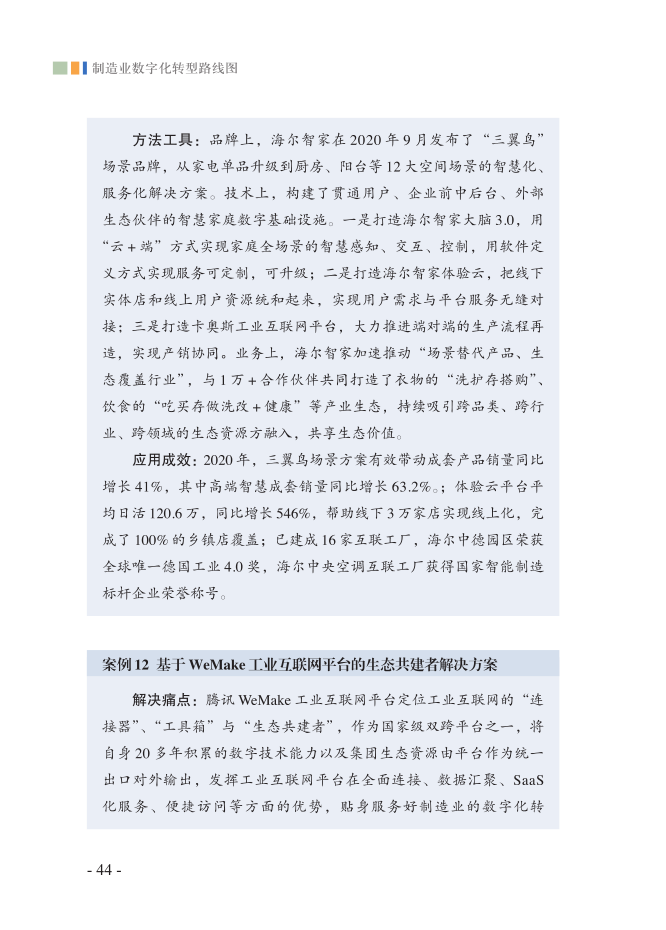 制造业数字化转型路线图

方法工具：品牌上，海尔智家在2020年9月发布了“三翼鸟”场景品牌，从家电单品升级到厨房、阳台等12大空间场景的智慧化、服务化解决方案。技术上，构建了贯通用户、企业前中后台、外部生态伙伴的智慧家庭数字基础设施。一是打造海尔智家大脑3.0，用“云＋端”方式实现家庭全场景的智慧感知、交互、控制，用软件定义方式实现服务可定制，可升级；二是打造海尔智家体验云，把线下实体店和线上用户资源统和起来，实现用户需求与平台服务无缝对接；三是打造卡奥斯工业互联网平台，大力推进端对端的生产流程再造，实现产销协同。业务上，海尔智家加速推动“场景替代产品、生态覆盖行业”，与1万＋合作伙伴共同打造了衣物的“洗护存搭购”、饮食的“吃买存做洗改＋健康”等产业生态，持续吸引跨品类、跨行业、跨领域的生态资源方融入，共享生态价值。

应用成效：2020年，三翼鸟场景方案有效带动成套产品销量同比增长41%，其中高端智慧成套销量同比增长63.2%。；体验云平台平均日活120.6万，同比增长546%，帮助线下3万家店实现线上化，完成了100%的乡镇店覆盖；已建成16家互联工厂，海尔中德园区荣获全球唯一德国工业4.0奖，海尔中央空调互联工厂获得国家智能制造标杆企业荣誉称号。

案例12 基于WeMake工业互联网平台的生态共建者解决方案

解决痛点：腾讯WeMake工业互联网平台定位工业互联网的“连接器”、“工具箱”与“生态共建者”，作为国家级双跨平台之一，将自身20多年积累的数字技术能力以及集团生态资源由平台作为统一出口对外输出，发挥工业互联网平台在全面连接、数据汇聚、SaaS化服务、便捷访问等方面的优势，贴身服务好制造业的数字化转

- 44 -